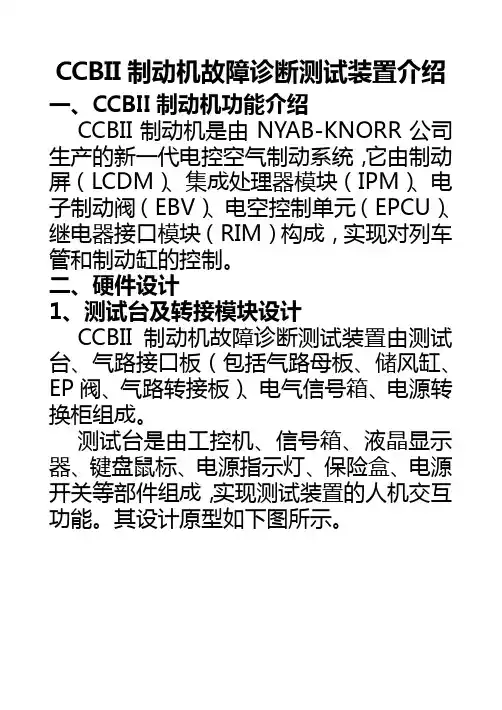 CCBII 制动机故障诊断测试装置介绍

一、CCBII 制动机功能介绍

CCBII 制动机是由 NYAB-KNORR 公司生产的新一代电控空气制动系统，它由制动屏（LCDM）、集成处理器模块（IPM）、电子制动阀（EBV）、电空控制单元（EPCU）、继电器接口模块（RIM）构成，实现对列车管和制动缸的控制。

二、硬件设计

1、测试台及转接模块设计

CCBII 制动机故障诊断测试装置由测试台、气路接口板（包括气路母板、储风缸、EP 阀、气路转接板）、电气信号箱、电源转换柜组成。

测试台是由工控机、信号箱、液晶显示器、键盘鼠标、电源指示灯、保险盒、电源开关等部件组成，实现测试装置的人机交互功能。其设计原型如下图所示。